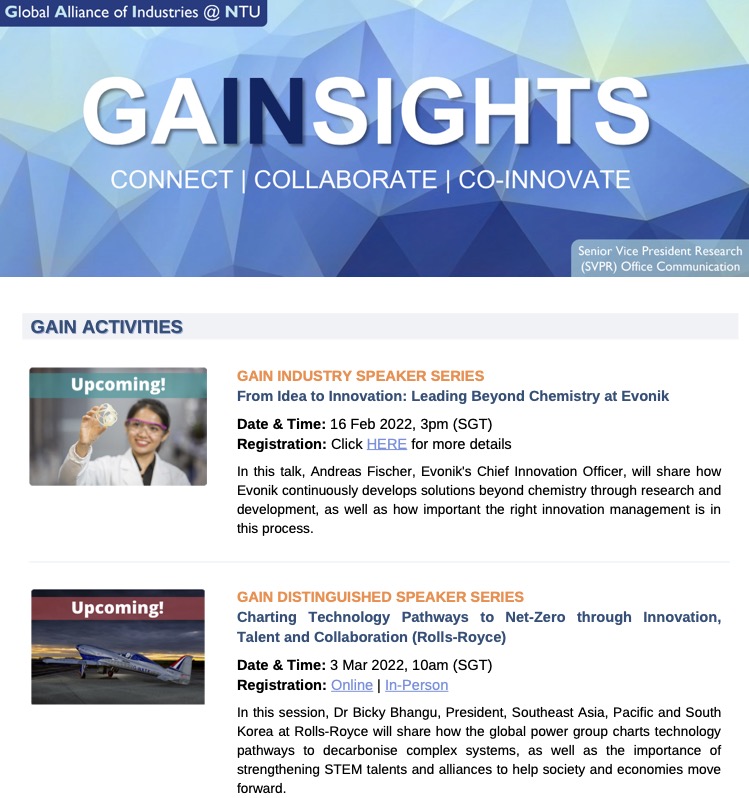 Global Alliance of Industries @ NTU

GAINSIGHTS

CONNECT | COLLABORATE | CO-INNOVATE

Senior Vice President Research (SVPR) Office Communication

GAIN ACTIVITIES

Upcoming!

GAIN INDUSTRY SPEAKER SERIES
From Idea to Innovation: Leading Beyond Chemistry at Evonik

Date & Time: 16 Feb 2022, 3pm (SGT)
Registration: Click HERE for more details

In this talk, Andreas Fischer, Evonik's Chief Innovation Officer, will share how Evonik continuously develops solutions beyond chemistry through research and development, as well as how important the right innovation management is in this process.

Upcoming!

GAIN DISTINGUISHED SPEAKER SERIES
Charting Technology Pathways to Net-Zero through Innovation, Talent and Collaboration (Rolls-Royce)

Date & Time: 3 Mar 2022, 10am (SGT)
Registration: Online | In-Person

In this session, Dr Bicky Bhangu, President, Southeast Asia, Pacific and South Korea at Rolls-Royce will share how the global power group charts technology pathways to decarbonise complex systems, as well as the importance of strengthening STEM talents and alliances to help society and economies move forward.